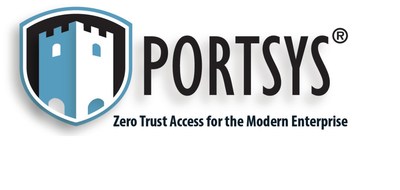 PORTSYS®

Zero Trust Access for the Modern Enterprise